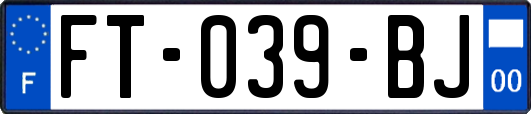 F

FT-039-BJ

00